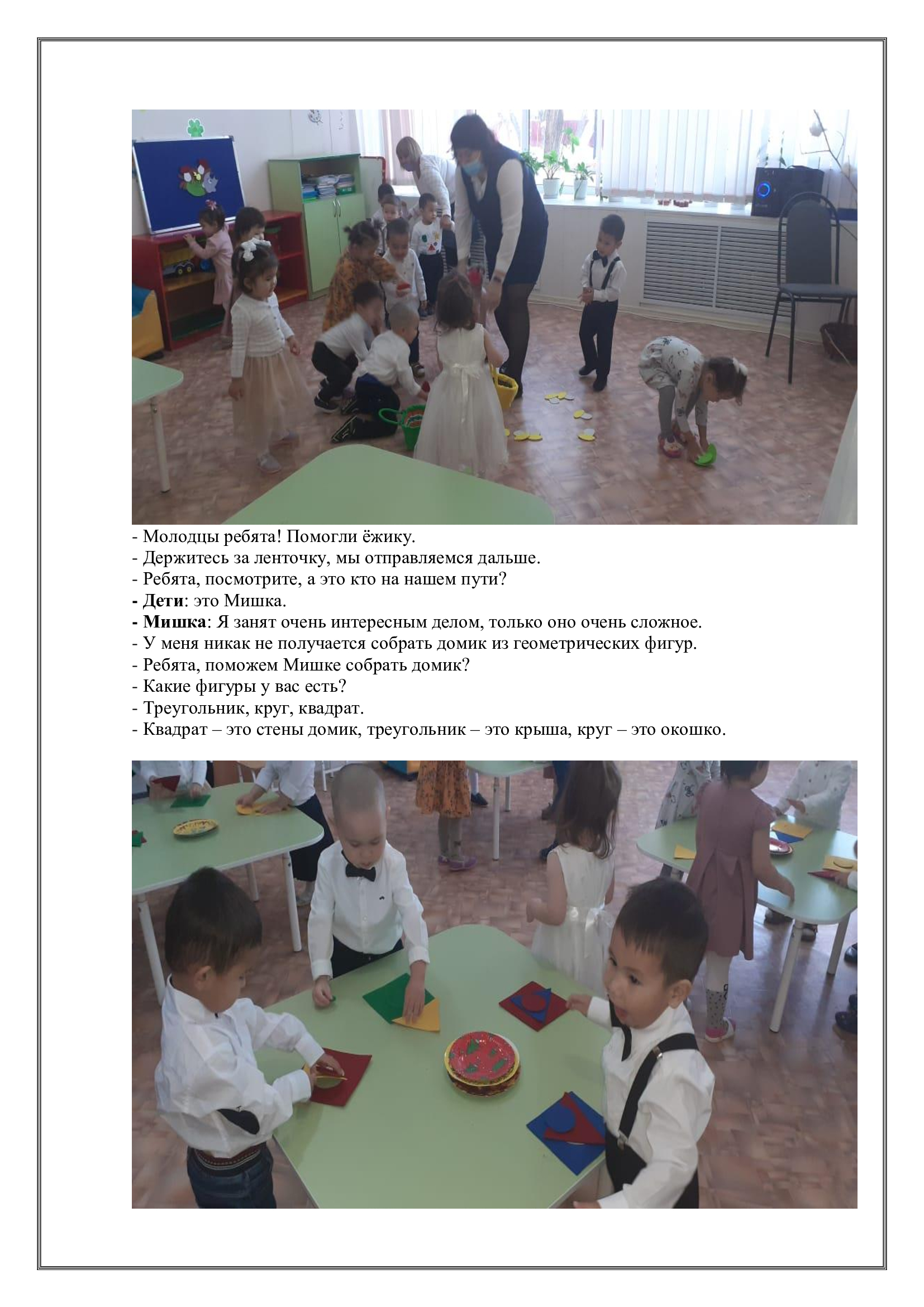 - Молодцы ребята! Помогли ёжику.
- Держитесь за ленточку, мы отправляемся дальше.
- Ребята, посмотрите, а это кто на нашем пути?
- Дети: это Мишка.
- Мишка: Я занят очень интересным делом, только оно очень сложное.
- У меня никак не получается собрать домик из геометрических фигур.
- Ребята, поможем Мишке собрать домик?
- Какие фигуры у вас есть?
- Треугольник, круг, квадрат.
- Квадрат – это стены домик, треугольник – это крыша, круг – это окошко.